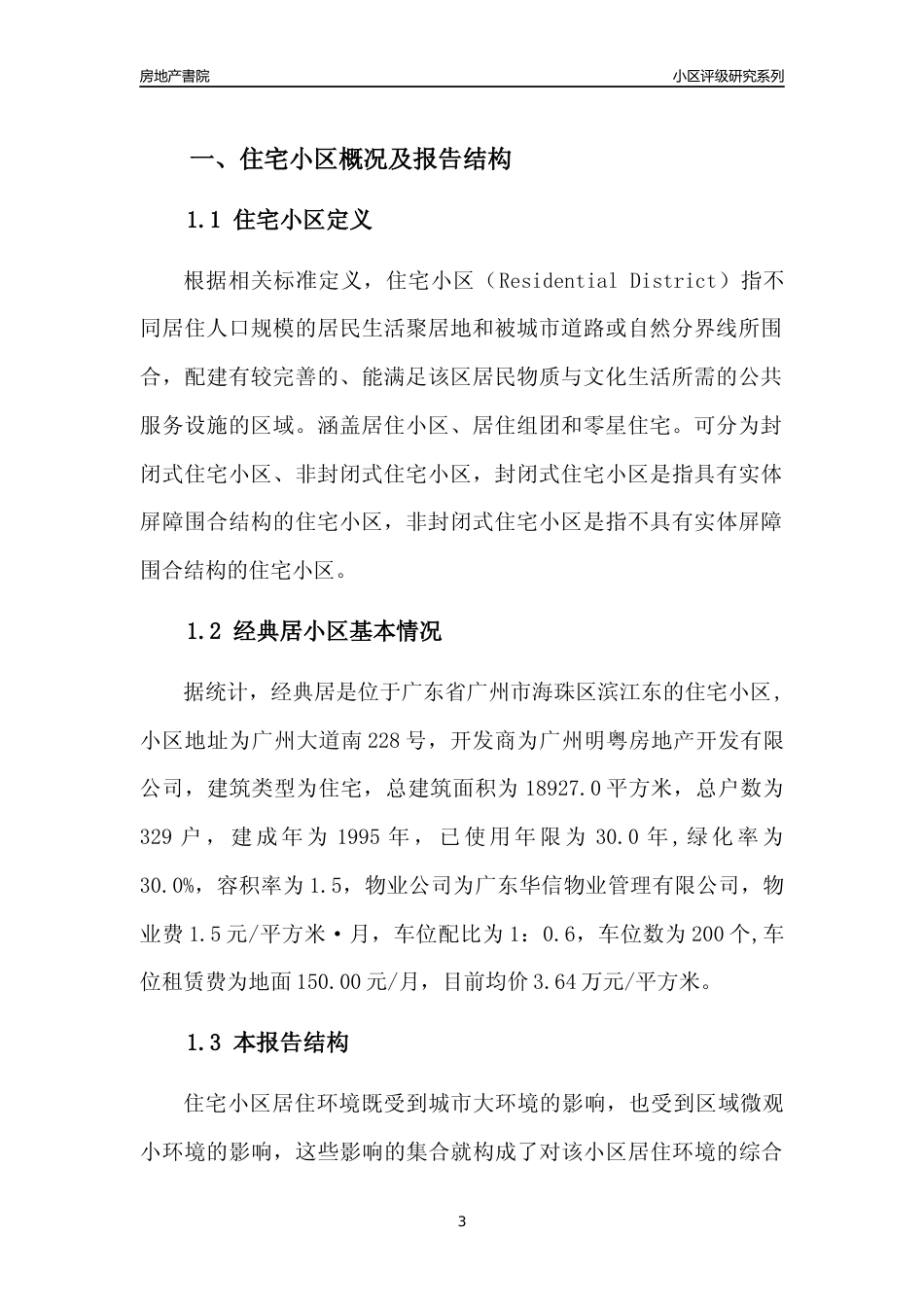 房地产書院

小区评级研究系列

一、住宅小区概况及报告结构

1.1 住宅小区定义

根据相关标准定义，住宅小区（Residential District）指不同居住人口规模的居民生活聚居地和被城市道路或自然分界线所围合，配建有较完善的、能满足该区居民物质与文化生活所需的公共服务设施的区域。涵盖居住小区、居住组团和零星住宅。可分为封闭式住宅小区、非封闭式住宅小区，封闭式住宅小区是指具有实体屏障围合结构的住宅小区，非封闭式住宅小区是指不具有实体屏障围合结构的住宅小区。

1.2 经典居小区基本情况

据统计，经典居是位于广东省广州市海珠区滨江东的住宅小区，小区地址为广州大道南228号，开发商为广州明粤房地产开发有限公司，建筑类型为住宅，总建筑面积为18927.0平方米，总户数为329户，建成年为1995年，已使用年限为30.0年，绿化率为30.0%，容积率为1.5，物业公司为广东华信物业管理有限公司，物业费1.5元/平方米·月，车位配比为1：0.6，车位数为200个，车位租赁费为地面150.00元/月，目前均价3.64万元/平方米。

1.3 本报告结构

住宅小区居住环境既受到城市大环境的影响，也受到区域微观小环境的影响，这些影响的集合就构成了对该小区居住环境的综合

3